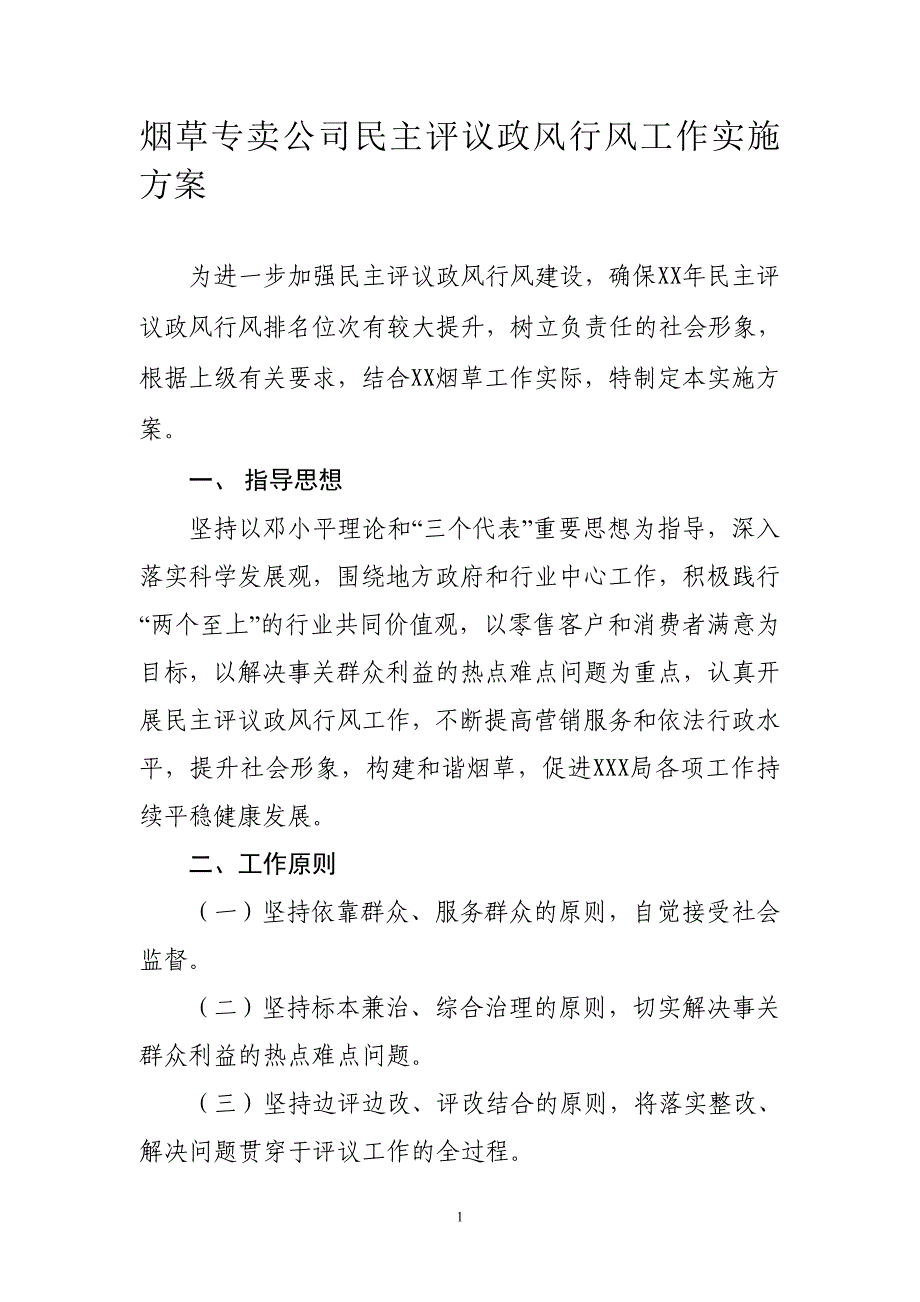 烟草专卖公司民主评议政风行风工作实施方案

为进一步加强民主评议政风行风建设，确保XX年民主评议政风行风排名位次有较大提升，树立负责任的社会形象，根据上级有关要求，结合XX烟草工作实际，特制定本实施方案。

一、 指导思想

坚持以邓小平理论和“三个代表”重要思想为指导，深入落实科学发展观，围绕地方政府和行业中心工作，积极践行“两个至上”的行业共同价值观，以零售客户和消费者满意为目标，以解决事关群众利益的热点难点问题为重点，认真开展民主评议政风行风工作，不断提高营销服务和依法行政水平，提升社会形象，构建和谐烟草，促进XXX局各项工作持续平稳健康发展。

二、工作原则

（一）坚持依靠群众、服务群众的原则，自觉接受社会监督。

（二）坚持标本兼治、综合治理的原则，切实解决事关群众利益的热点难点问题。

（三）坚持边评边改、评改结合的原则，将落实整改、解决问题贯穿于评议工作的全过程。

1